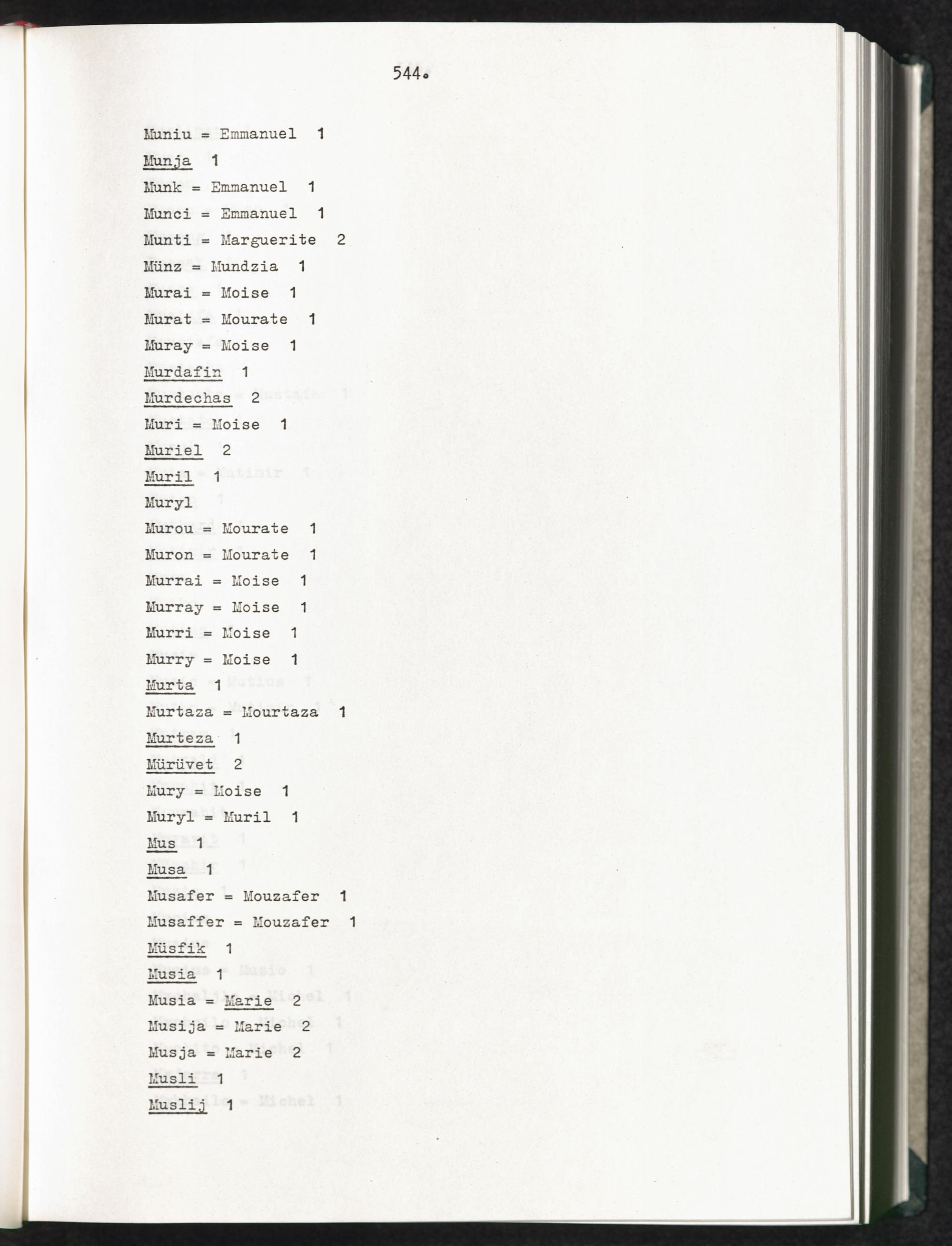 544.

Muniu = Emmanuel 1

Munja 1

Munk = Emmanuel 1

Munci = Emmanuel 1

Munti = Marguerite 2

Münz = Mundzia 1

Murai = Moise 1

Murat = Mourate 1

Muray = Moise 1

Murdafin 1

Murdechas 2

Muri = Moise 1

Muriel 2

Muril 1

Muryl

Murou = Mourate 1

Muron = Mourate 1

Murrai = Moise 1

Murray = Moise 1

Murri = Moise 1

Murry = Moise 1

Murta 1

Murtaza = Mourtaza 1

Murteza 1

Mürüvet 2

Mury = Moise 1

Muryl = Muril 1

Mus 1

Musa 1

Musafer = Mouzafer 1

Musaffer = Mouzafer 1

Müsfik 1

Musia 1

Musia = Marie 2

Musija = Marie 2

Musja = Marie 2

Musli 1

Muslij 1